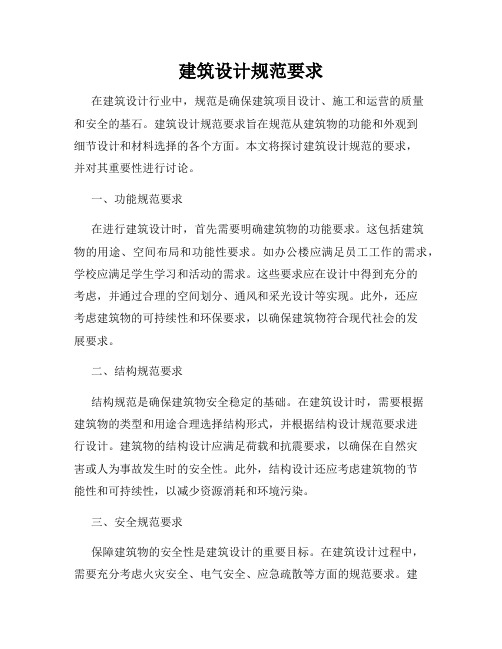 建筑设计规范要求

在建筑设计行业中，规范是确保建筑项目设计、施工和运营的质量和安全的基石。建筑设计规范要求旨在规范从建筑物的功能和外观到细节设计和材料选择的各个方面。本文将探讨建筑设计规范的要求，并对其重要性进行讨论。

一、功能规范要求

在进行建筑设计时，首先需要明确建筑物的功能要求。这包括建筑物的用途、空间布局和功能性要求。如办公楼应满足员工工作的需求，学校应满足学生学习和活动的需求。这些要求应在设计中得到充分的考虑，并通过合理的空间划分、通风和采光设计等实现。此外，还应考虑建筑物的可持续性和环保要求，以确保建筑物符合现代社会的发展要求。

二、结构规范要求

结构规范是确保建筑物安全稳定的基础。在建筑设计时，需要根据建筑物的类型和用途合理选择结构形式，并根据结构设计规范要求进行设计。建筑物的结构设计应满足荷载和抗震要求，以确保在自然灾害或人为事故发生时的安全性。此外，结构设计还应考虑建筑物的节能性和可持续性，以减少资源消耗和环境污染。

三、安全规范要求

保障建筑物的安全性是建筑设计的重要目标。在建筑设计过程中，需要充分考虑火灾安全、电气安全、应急疏散等方面的规范要求。建